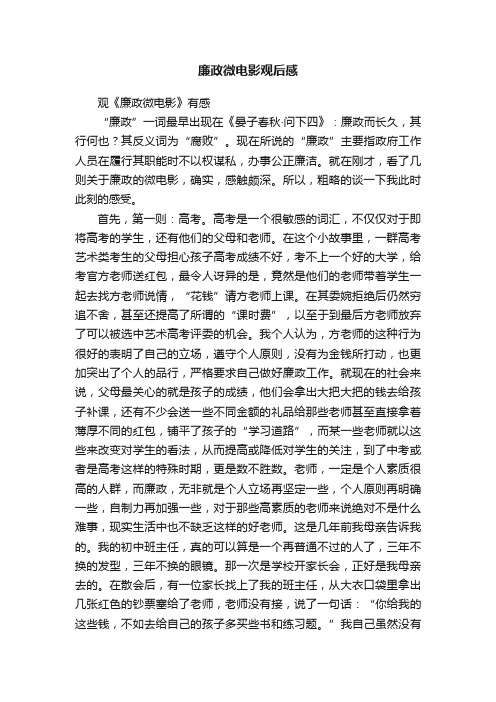 廉政微电影观后感

观《廉政微电影》有感

“廉政”一词最早出现在《晏子春秋·问下四》：廉政而长久，其行何也？其反义词为“腐败”。现在所说的“廉政”主要指政府工作人员在履行其职能时不以权谋私，办事公正廉洁。就在刚才，看了几则关于廉政的微电影，确实，感触颇深。所以，粗略的谈一下我此时此刻的感受。

首先，第一则：高考。高考是一个很敏感的词汇，不仅仅对于即将高考的学生，还有他们的父母和老师。在这个小故事里，一群高考艺术类考生的父母担心孩子高考成绩不好，考不上一个好的大学，给考官方老师送红包，最令人讶异的是，竟然是他们的老师带着学生一起去找方老师说情，“花钱”请方老师上课。在其委婉拒绝后仍然穷追不舍，甚至还提高了所谓的“课时费”，以至于到最后方老师放弃了可以被选中艺术高考评委的机会。我个人认为，方老师的这种行为很好的表明了自己的立场，遵守个人原则，没有为金钱所打动，也更加突出了个人的品行，严格要求自己做好廉政工作。就现在的社会来说，父母最关心的就是孩子的成绩，他们会拿出大把大把的钱去给孩子补课，还有不少会送一些不同金额的礼品给那些老师甚至直接拿着薄厚不同的红包，铺平了孩子的“学习道路”，而某一些老师就以这些来改变对学生的看法，从而提高或降低对学生的关注，到了中考或者是高考这样的特殊时期，更是数不胜数。老师，一定是个人素质很高的人群，而廉政，无非就是个人立场再坚定一些，个人原则再明确一些，自制力再加强一些，对于那些高素质的老师来说绝对不是什么难事，现实生活中也不缺乏这样的好老师。这是几年前我母亲告诉我的。我的初中班主任，真的可以算是一个再普通不过的人了，三年不换的发型，三年不换的眼镜。那一次是学校开家长会，正好是我母亲去的。在散会后，有一位家长找上了我的班主任，从大衣口袋里拿出几张红色的钞票塞给了老师，老师没有接，说了一句话：“你给我的这些钱，不如去给自己的孩子多买些书和练习题。”我自己虽然没有